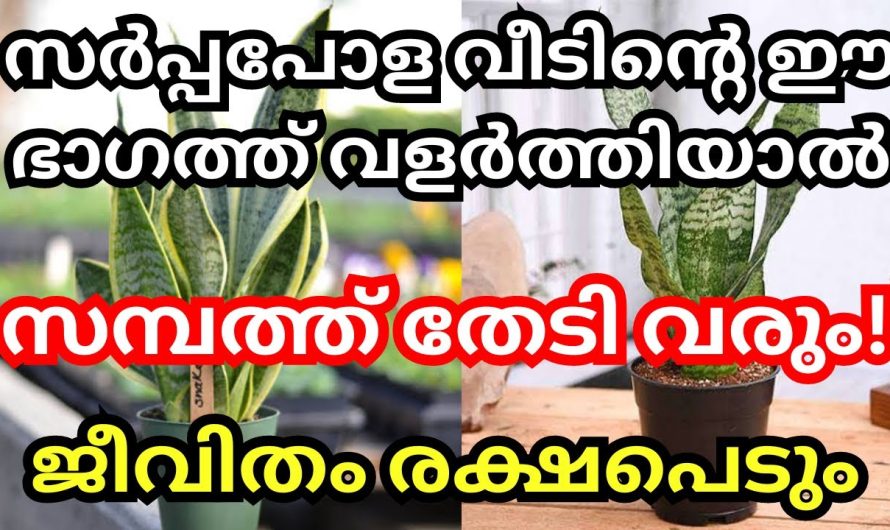 സർപ്പപോള വീടിന്റെ ഈ ഭാഗത്ത് വളർത്തിയാൽ

സമ്പത്ത് തേടി വരും!

ജീവിതം രക്ഷപെടും

Snake